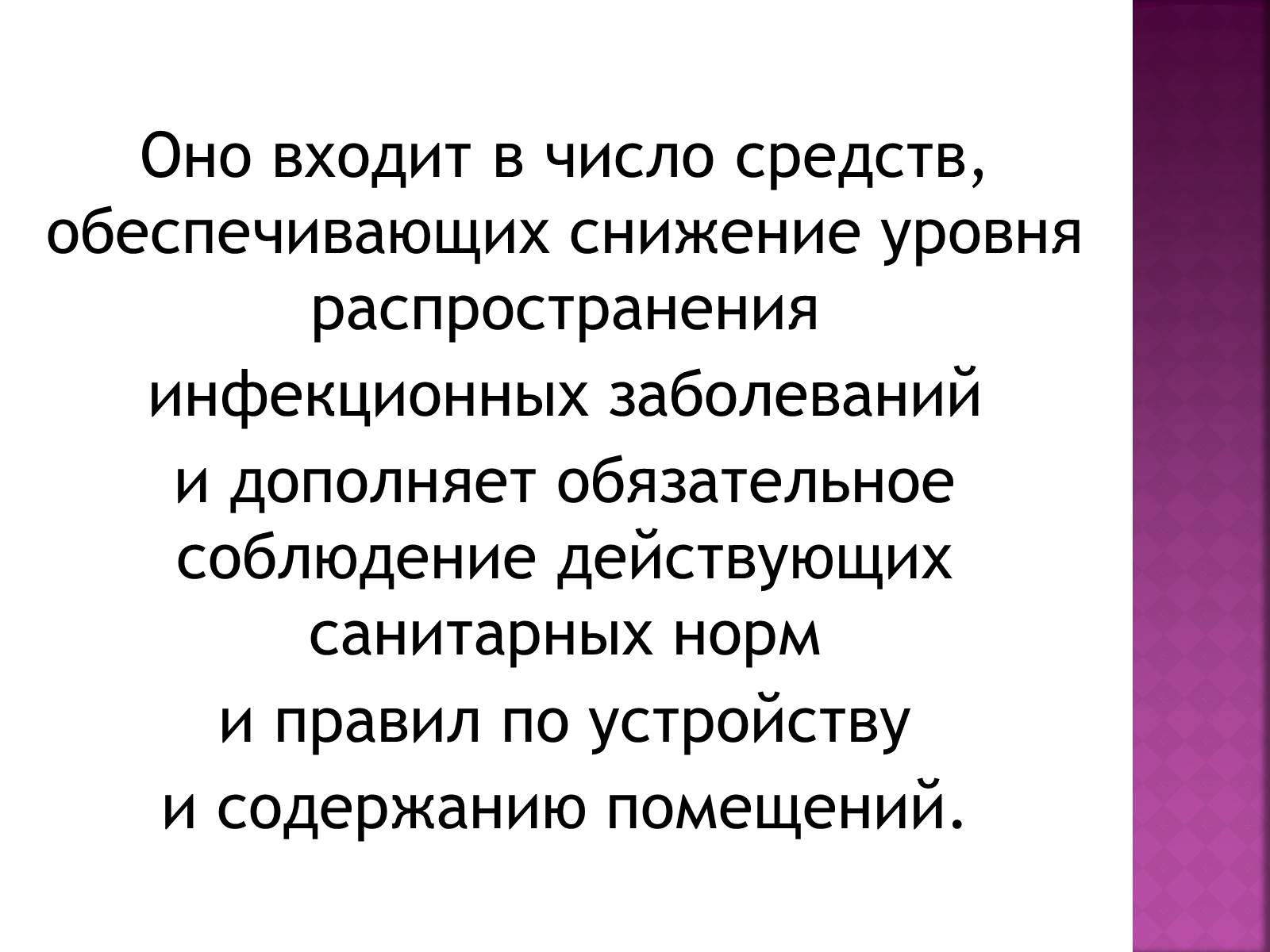 Оно входит в число средств, обеспечивающих снижение уровня распространения
инфекционных заболеваний
и дополняет обязательное соблюдение действующих санитарных норм
и правил по устройству
и содержанию помещений.